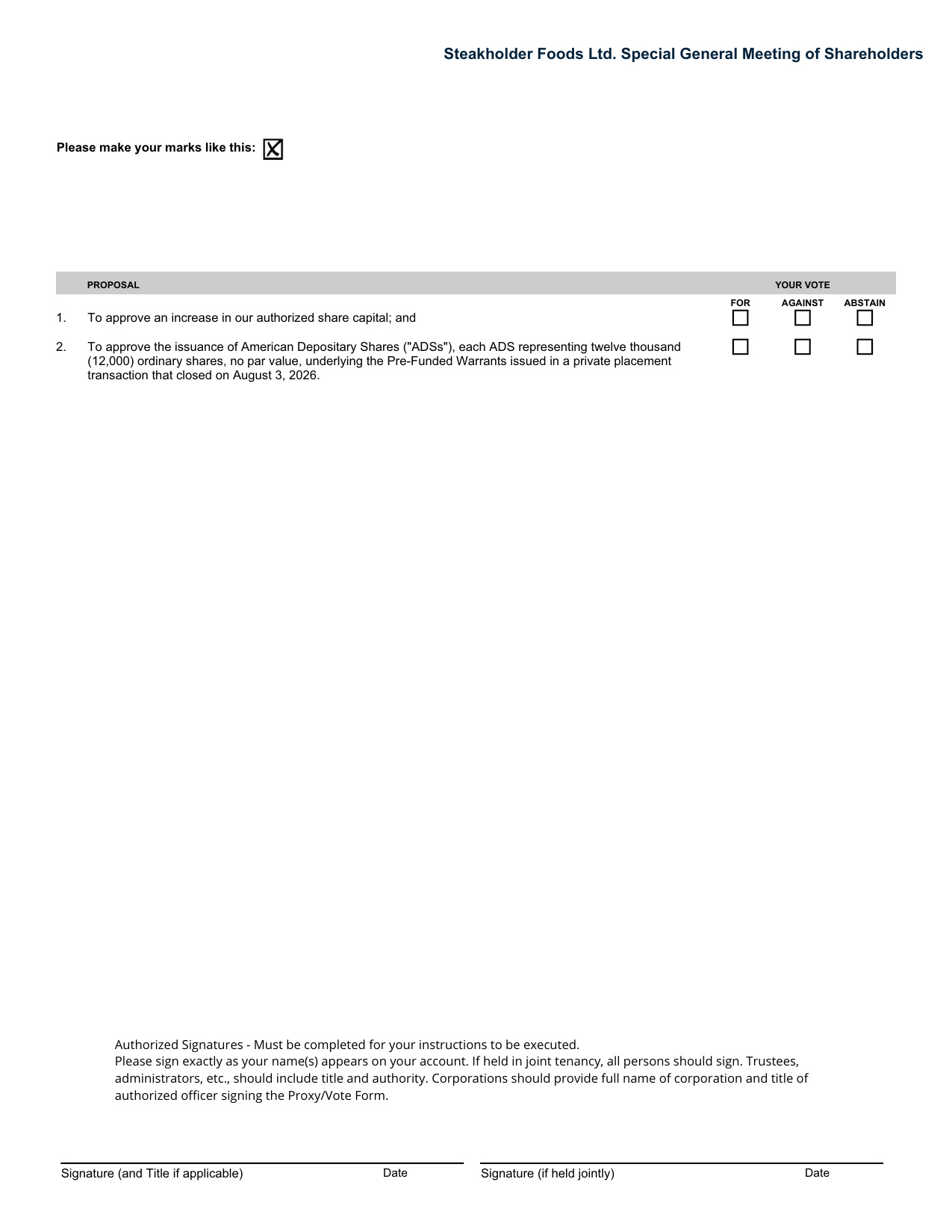 Steakholder Foods Ltd. Special General Meeting of Shareholders

Please make your marks like this: ☒

| | PROPOSAL | YOUR VOTE | | |
|---|---|---|---|---|
| | | FOR | AGAINST | ABSTAIN |
| 1. | To approve an increase in our authorized share capital; and | ☐ | ☐ | ☐ |
| 2. | To approve the issuance of American Depositary Shares ("ADSs"), each ADS representing twelve thousand (12,000) ordinary shares, no par value, underlying the Pre-Funded Warrants issued in a private placement transaction that closed on August 3, 2026. | ☐ | ☐ | ☐ |

Authorized Signatures - Must be completed for your instructions to be executed.
Please sign exactly as your name(s) appears on your account. If held in joint tenancy, all persons should sign. Trustees, administrators, etc., should include title and authority. Corporations should provide full name of corporation and title of authorized officer signing the Proxy/Vote Form.

Signature (and Title if applicable) Date Signature (if held jointly) Date